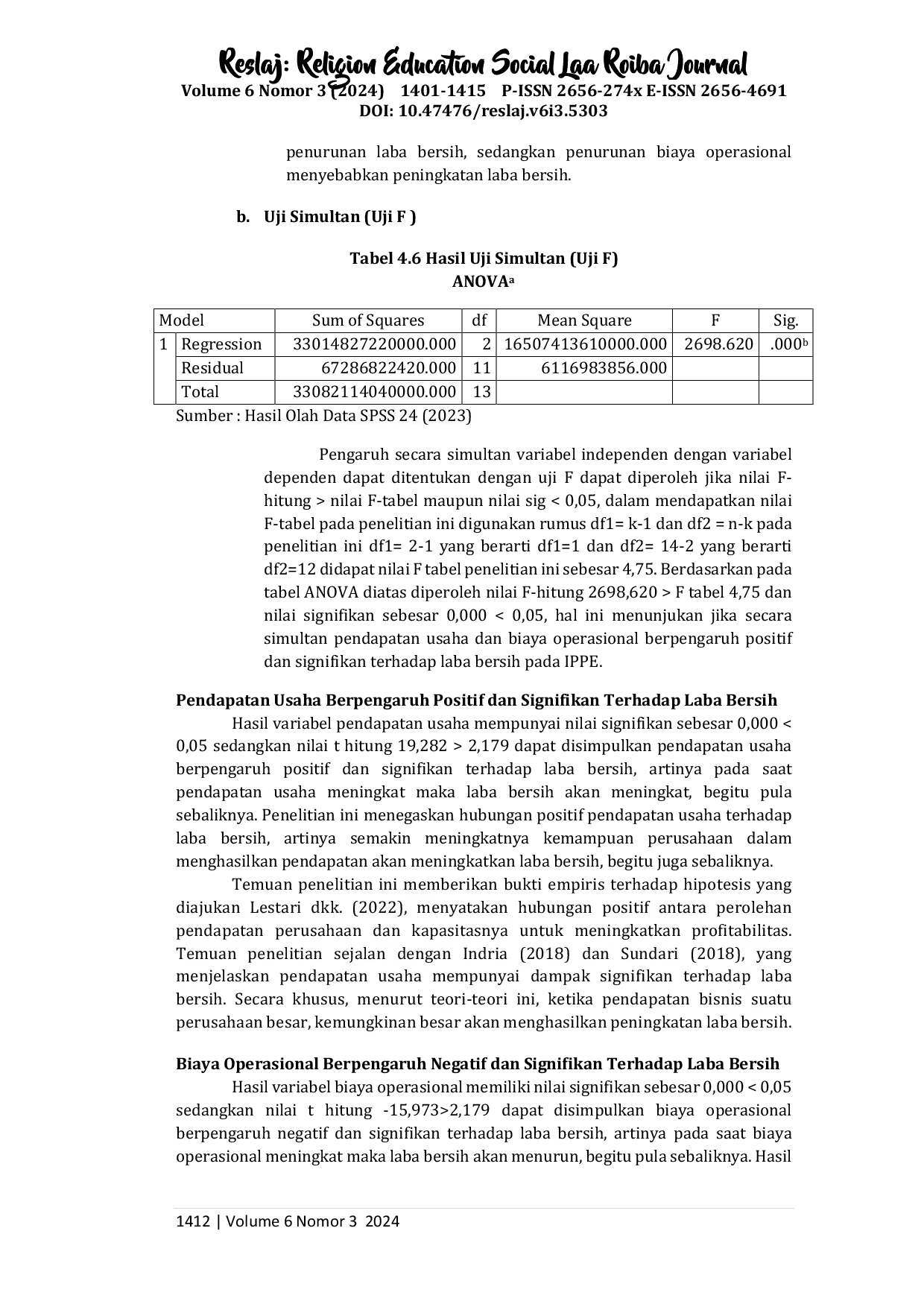 Reslaj: Religion Education Social Laa Roiba Journal
Volume 6 Nomor 3 (2024) 1401-1415 P-ISSN 2656-274x E-ISSN 2656-4691
DOI: 10.47476/reslaj.v6i3.5303

penurunan laba bersih, sedangkan penurunan biaya operasional menyebabkan peningkatan laba bersih.

b. Uji Simultan (Uji F )

Tabel 4.6 Hasil Uji Simultan (Uji F)
ANOVA$^a$

| Model | | Sum of Squares | df | Mean Square | F | Sig. |
|---|---|---|---|---|---|---|
| 1 | Regression | 33014827220000.000 | 2 | 16507413610000.000 | 2698.620 | .000$^b$ |
| | Residual | 67286822420.000 | 11 | 6116983856.000 | | |
| | Total | 33082114040000.000 | 13 | | | |

Sumber : Hasil Olah Data SPSS 24 (2023)

Pengaruh secara simultan variabel independen dengan variabel dependen dapat ditentukan dengan uji F dapat diperoleh jika nilai F-hitung > nilai F-tabel maupun nilai sig < 0,05, dalam mendapatkan nilai F-tabel pada penelitian ini digunakan rumus df1= k-1 dan df2 = n-k pada penelitian ini df1= 2-1 yang berarti df1=1 dan df2= 14-2 yang berarti df2=12 didapat nilai F tabel penelitian ini sebesar 4,75. Berdasarkan pada tabel ANOVA diatas diperoleh nilai F-hitung 2698,620 > F tabel 4,75 dan nilai signifikan sebesar 0,000 < 0,05, hal ini menunjukan jika secara simultan pendapatan usaha dan biaya operasional berpengaruh positif dan signifikan terhadap laba bersih pada IPPE.

Pendapatan Usaha Berpengaruh Positif dan Signifikan Terhadap Laba Bersih

Hasil variabel pendapatan usaha mempunyai nilai signifikan sebesar 0,000 < 0,05 sedangkan nilai t hitung 19,282 > 2,179 dapat disimpulkan pendapatan usaha berpengaruh positif dan signifikan terhadap laba bersih, artinya pada saat pendapatan usaha meningkat maka laba bersih akan meningkat, begitu pula sebaliknya. Penelitian ini menegaskan hubungan positif pendapatan usaha terhadap laba bersih, artinya semakin meningkatnya kemampuan perusahaan dalam menghasilkan pendapatan akan meningkatkan laba bersih, begitu juga sebaliknya.

Temuan penelitian ini memberikan bukti empiris terhadap hipotesis yang diajukan Lestari dkk. (2022), menyatakan hubungan positif antara perolehan pendapatan perusahaan dan kapasitasnya untuk meningkatkan profitabilitas. Temuan penelitian sejalan dengan Indria (2018) dan Sundari (2018), yang menjelaskan pendapatan usaha mempunyai dampak signifikan terhadap laba bersih. Secara khusus, menurut teori-teori ini, ketika pendapatan bisnis suatu perusahaan besar, kemungkinan besar akan menghasilkan peningkatan laba bersih.

Biaya Operasional Berpengaruh Negatif dan Signifikan Terhadap Laba Bersih

Hasil variabel biaya operasional memiliki nilai signifikan sebesar 0,000 < 0,05 sedangkan nilai t hitung -15,973>2,179 dapat disimpulkan biaya operasional berpengaruh negatif dan signifikan terhadap laba bersih, artinya pada saat biaya operasional meningkat maka laba bersih akan menurun, begitu pula sebaliknya. Hasil

1412 | Volume 6 Nomor 3 2024